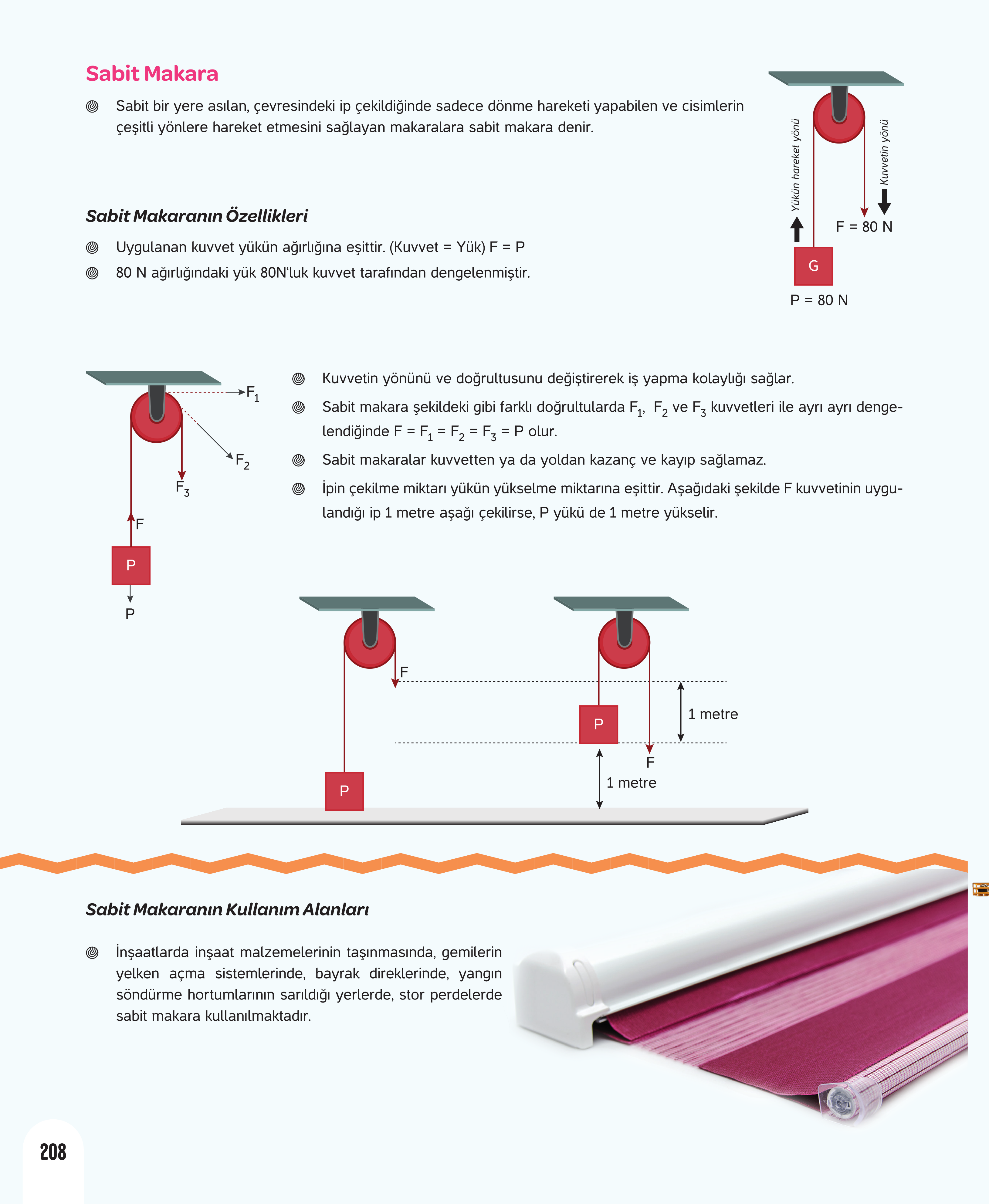 Sabit Makara

Sabit bir yere asılan, çevresindeki ip çekildiğinde sadece dönme hareketi yapabilen ve cisimlerin çeşitli yönlere hareket etmesini sağlayan makaralara sabit makara denir.

Yükün hareket yönü

Kuvvetin yönü

F = 80 N

G

P = 80 N

Sabit Makaranın Özellikleri

Uygulanan kuvvet yükün ağırlığına eşittir. (Kuvvet = Yük) F = P

80 N ağırlığındaki yük 80N'luk kuvvet tarafından dengelenmiştir.

$F_1$

$F_2$

$F_3$

F

P

P

Kuvvetin yönünü ve doğrultusunu değiştirerek iş yapma kolaylığı sağlar.

Sabit makara şekildeki gibi farklı doğrultularda $F_1$, $F_2$ ve $F_3$ kuvvetleri ile ayrı ayrı dengelendiğinde $F = F_1 = F_2 = F_3 = P$ olur.

Sabit makaralar kuvvetten ya da yoldan kazanç ve kayıp sağlamaz.

İpin çekilme miktarı yükün yükselme miktarına eşittir. Aşağıdaki şekilde F kuvvetinin uygulandığı ip 1 metre aşağı çekilirse, P yükü de 1 metre yükselir.

F

P

P

1 metre

F

1 metre

Sabit Makaranın Kullanım Alanları

İnşaatlarda inşaat malzemelerinin taşınmasında, gemilerin yelken açma sistemlerinde, bayrak direklerinde, yangın söndürme hortumlarının sarıldığı yerlerde, stor perdelerde sabit makara kullanılmaktadır.

208